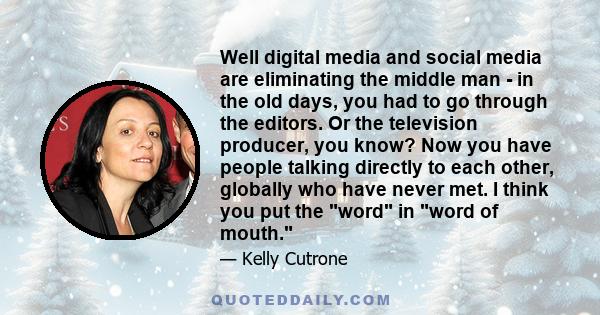 Well digital media and social media are eliminating the middle man - in the old days, you had to go through the editors. Or the television producer, you know? Now you have people talking directly to each other, globally who have never met. I think you put the "word" in "word of mouth."

— Kelly Cutrone

QUOTEDDAILY.COM